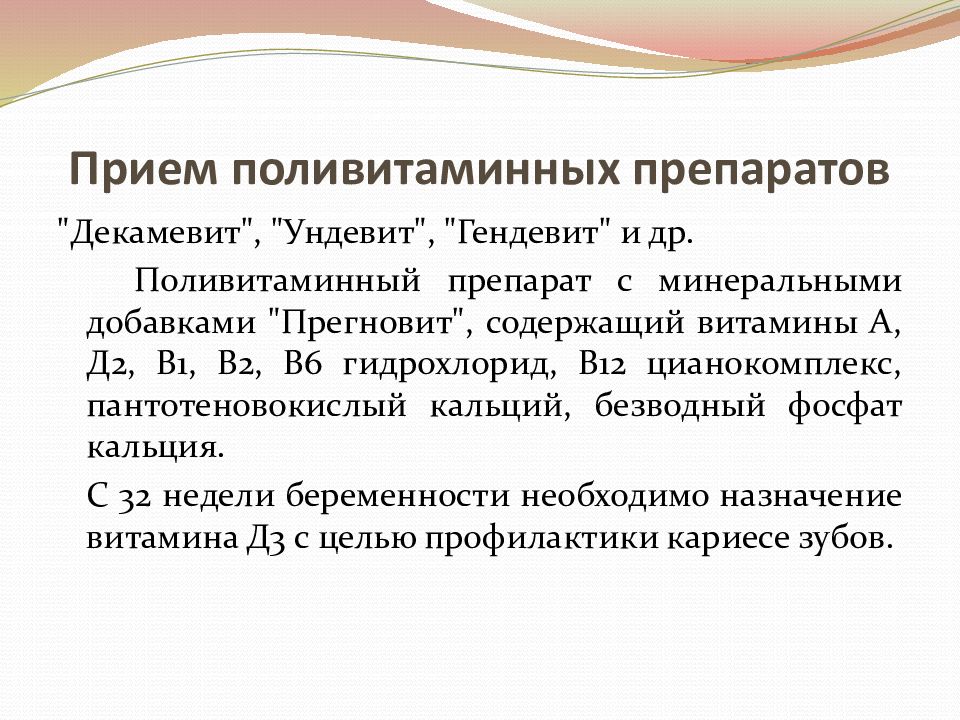 Прием поливитаминных препаратов

"Декамевит", "Ундевит", "Гендевит" и др.

Поливитаминный препарат с минеральными добавками "Прегновит", содержащий витамины А, Д2, В1, В2, В6 гидрохлорид, В12 цианокомплекс, пантотеновокислый кальций, безводный фосфат кальция.

С 32 недели беременности необходимо назначение витамина Д3 с целью профилактики кариесе зубов.